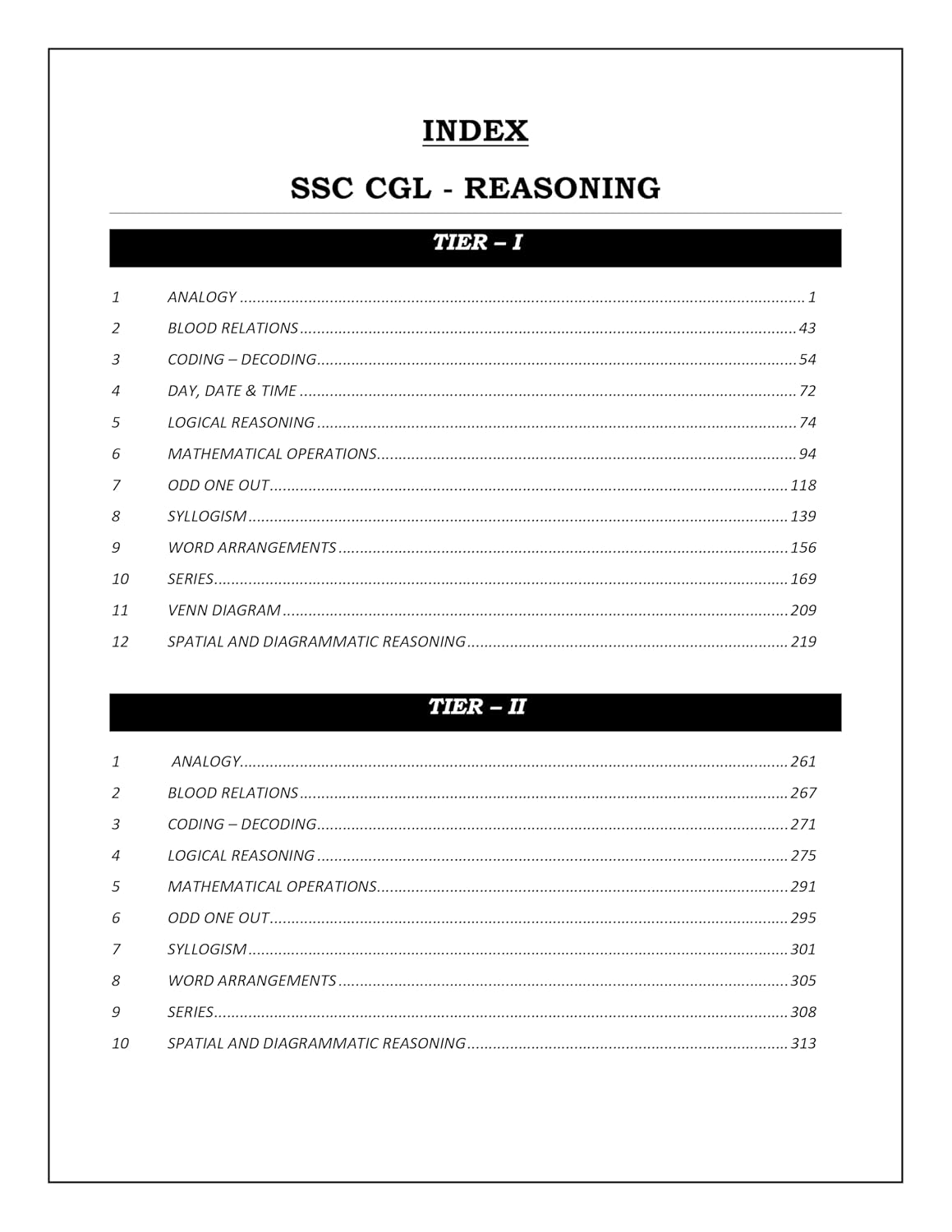 INDEX

SSC CGL - REASONING

TIER – I

1 ANALOGY 1
2 BLOOD RELATIONS 43
3 CODING – DECODING 54
4 DAY, DATE & TIME 72
5 LOGICAL REASONING 74
6 MATHEMATICAL OPERATIONS 94
7 ODD ONE OUT 118
8 SYLLOGISM 139
9 WORD ARRANGEMENTS 156
10 SERIES 169
11 VENN DIAGRAM 209
12 SPATIAL AND DIAGRAMMATIC REASONING 219

TIER – II

1 ANALOGY 261
2 BLOOD RELATIONS 267
3 CODING – DECODING 271
4 LOGICAL REASONING 275
5 MATHEMATICAL OPERATIONS 291
6 ODD ONE OUT 295
7 SYLLOGISM 301
8 WORD ARRANGEMENTS 305
9 SERIES 308
10 SPATIAL AND DIAGRAMMATIC REASONING 313